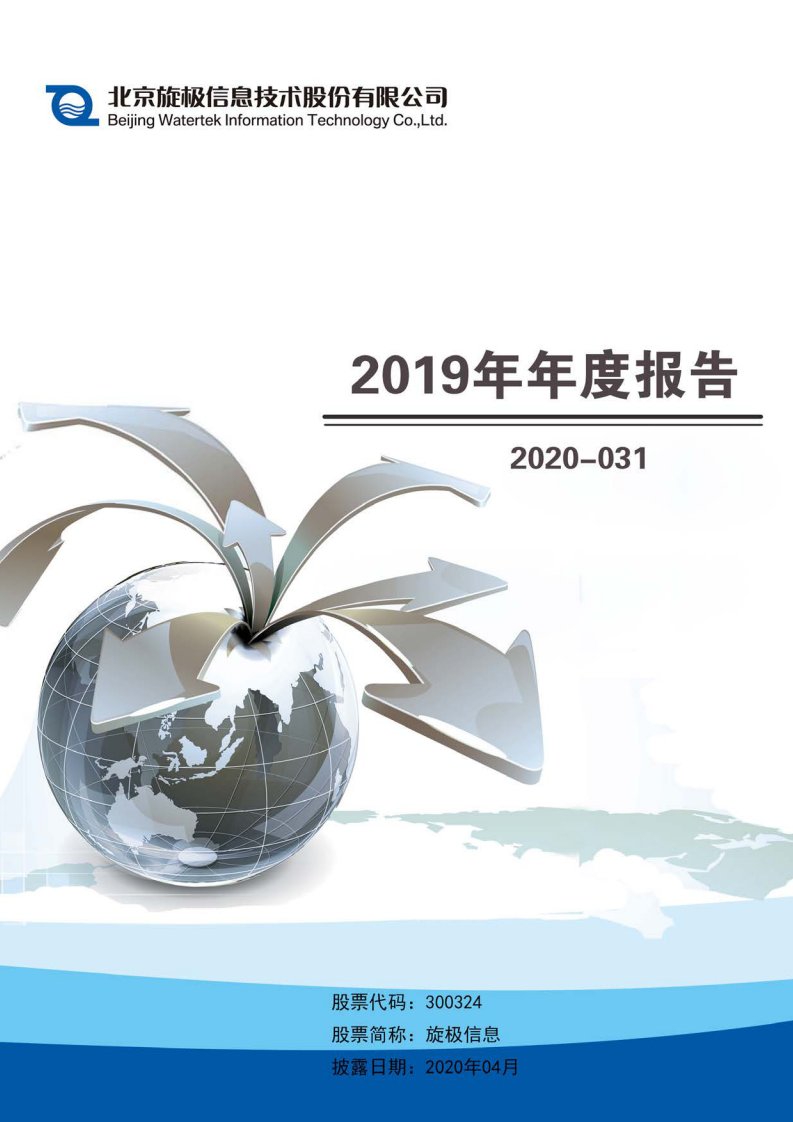 北京旋极信息技术股份有限公司
Beijing Watertek Information Technology Co.,Ltd.

2019年年度报告

2020-031

股票代码：300324

股票简称：旋极信息

披露日期：2020年04月